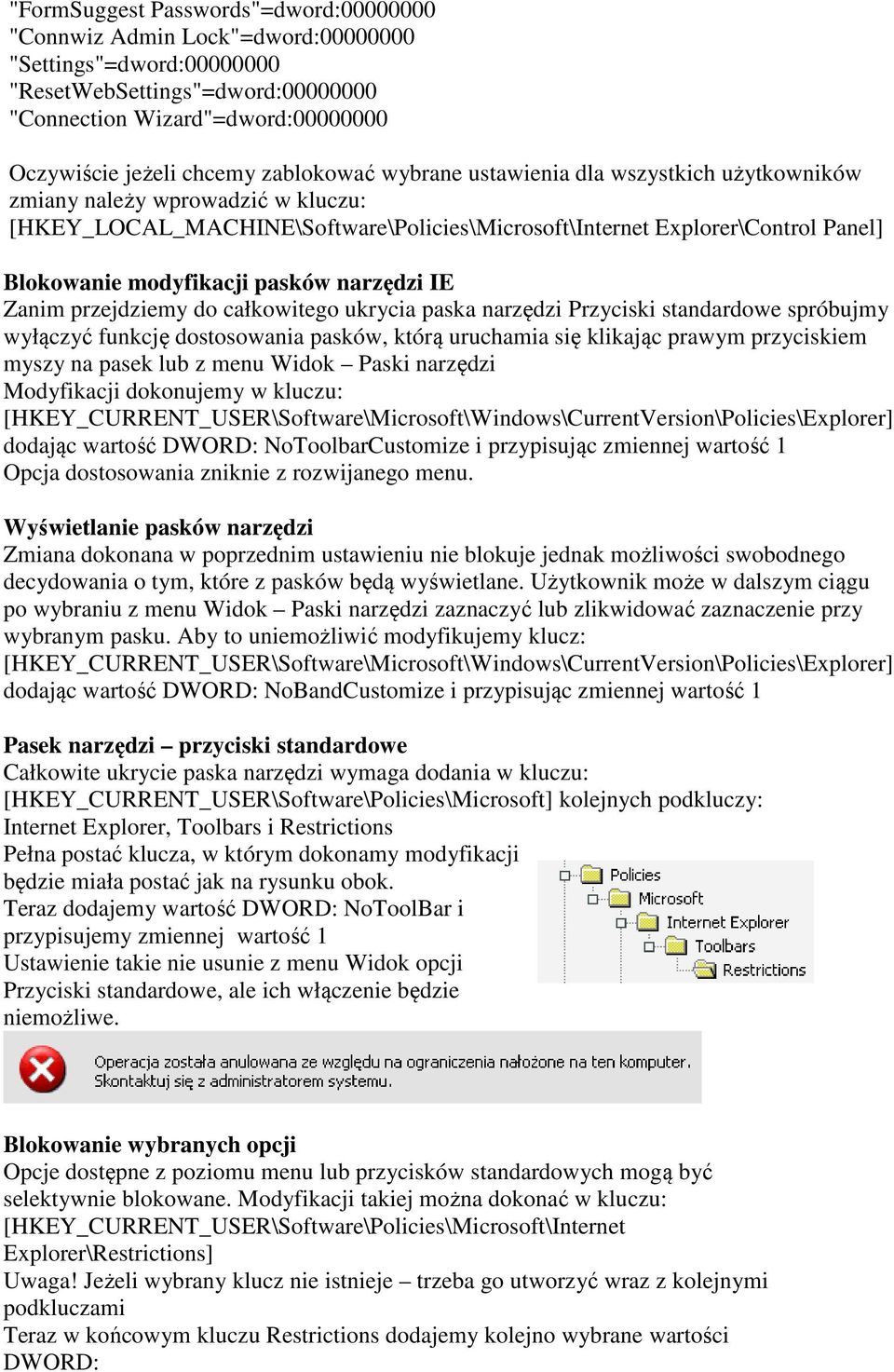 "FormSuggest Passwords"=dword:00000000
"Connwiz Admin Lock"=dword:00000000
"Settings"=dword:00000000
"ResetWebSettings"=dword:00000000
"Connection Wizard"=dword:00000000

Oczywiście jeżeli chcemy zablokować wybrane ustawienia dla wszystkich użytkowników zmiany należy wprowadzić w kluczu: [HKEY_LOCAL_MACHINE\Software\Policies\Microsoft\Internet Explorer\Control Panel]

Blokowanie modyfikacji pasków narzędzi IE
Zanim przejdziemy do całkowitego ukrycia paska narzędzi Przyciski standardowe spróbujmy wyłączyć funkcję dostosowania pasków, którą uruchamia się klikając prawym przyciskiem myszy na pasek lub z menu Widok – Paski narzędzi
Modyfikacji dokonujemy w kluczu:
[HKEY_CURRENT_USER\Software\Microsoft\Windows\CurrentVersion\Policies\Explorer]
dodając wartość DWORD: NoToolbarCustomize i przypisując zmiennej wartość 1
Opcja dostosowania zniknie z rozwijanego menu.

Wyświetlanie pasków narzędzi
Zmiana dokonana w poprzednim ustawieniu nie blokuje jednak możliwości swobodnego decydowania o tym, które z pasków będą wyświetlane. Użytkownik może w dalszym ciągu po wybraniu z menu Widok – Paski narzędzi zaznaczyć lub zlikwidować zaznaczenie przy wybranym pasku. Aby to uniemożliwić modyfikujemy klucz:
[HKEY_CURRENT_USER\Software\Microsoft\Windows\CurrentVersion\Policies\Explorer]
dodając wartość DWORD: NoBandCustomize i przypisując zmiennej wartość 1

Pasek narzędzi – przyciski standardowe
Całkowite ukrycie paska narzędzi wymaga dodania w kluczu:
[HKEY_CURRENT_USER\Software\Policies\Microsoft] kolejnych podkluczy:
Internet Explorer, Toolbars i Restrictions
Pełna postać klucza, w którym dokonamy modyfikacji będzie miała postać jak na rysunku obok.
Teraz dodajemy wartość DWORD: NoToolBar i przypisujemy zmiennej wartość 1
Ustawienie takie nie usunie z menu Widok opcji Przyciski standardowe, ale ich włączenie będzie niemożliwe.

Policies
Microsoft
Internet Explorer
Toolbars
Restrictions

Operacja została anulowana ze względu na ograniczenia nałożone na ten komputer.
Skontaktuj się z administratorem systemu.

Blokowanie wybranych opcji
Opcje dostępne z poziomu menu lub przycisków standardowych mogą być selektywnie blokowane. Modyfikacji takiej można dokonać w kluczu:
[HKEY_CURRENT_USER\Software\Policies\Microsoft\Internet Explorer\Restrictions]
Uwaga! Jeżeli wybrany klucz nie istnieje – trzeba go utworzyć wraz z kolejnymi podkluczami
Teraz w końcowym kluczu Restrictions dodajemy kolejno wybrane wartości DWORD: